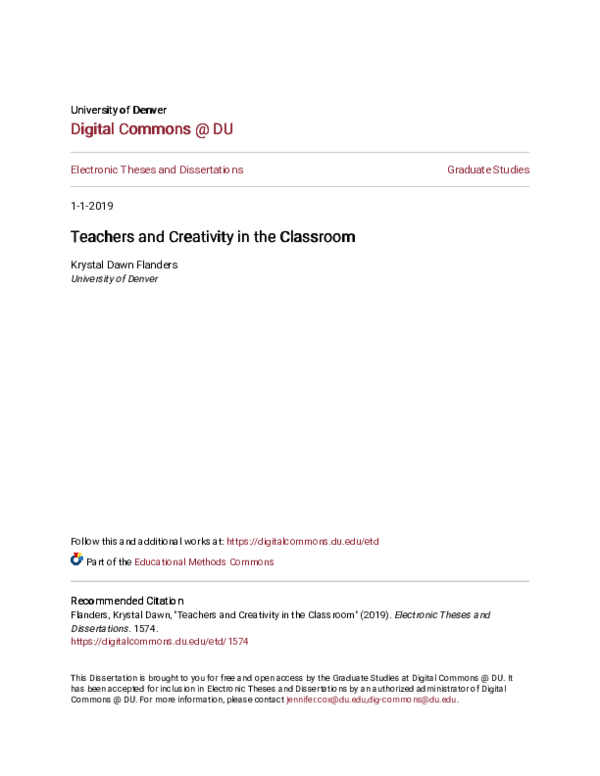 University of Denver
Digital Commons @ DU

Electronic Theses and Dissertations

Graduate Studies

1-1-2019

Teachers and Creativity in the Classroom

Krystal Dawn Flanders
University of Denver

Follow this and additional works at: https://digitalcommons.du.edu/etd

Part of the Educational Methods Commons

Recommended Citation
Flanders, Krystal Dawn, "Teachers and Creativity in the Classroom" (2019). Electronic Theses and Dissertations. 1574.
https://digitalcommons.du.edu/etd/1574

This Dissertation is brought to you for free and open access by the Graduate Studies at Digital Commons @ DU. It has been accepted for inclusion in Electronic Theses and Dissertations by an authorized administrator of Digital Commons @ DU. For more information, please contact jennifer.cox@du.edu,dig-commons@du.edu.